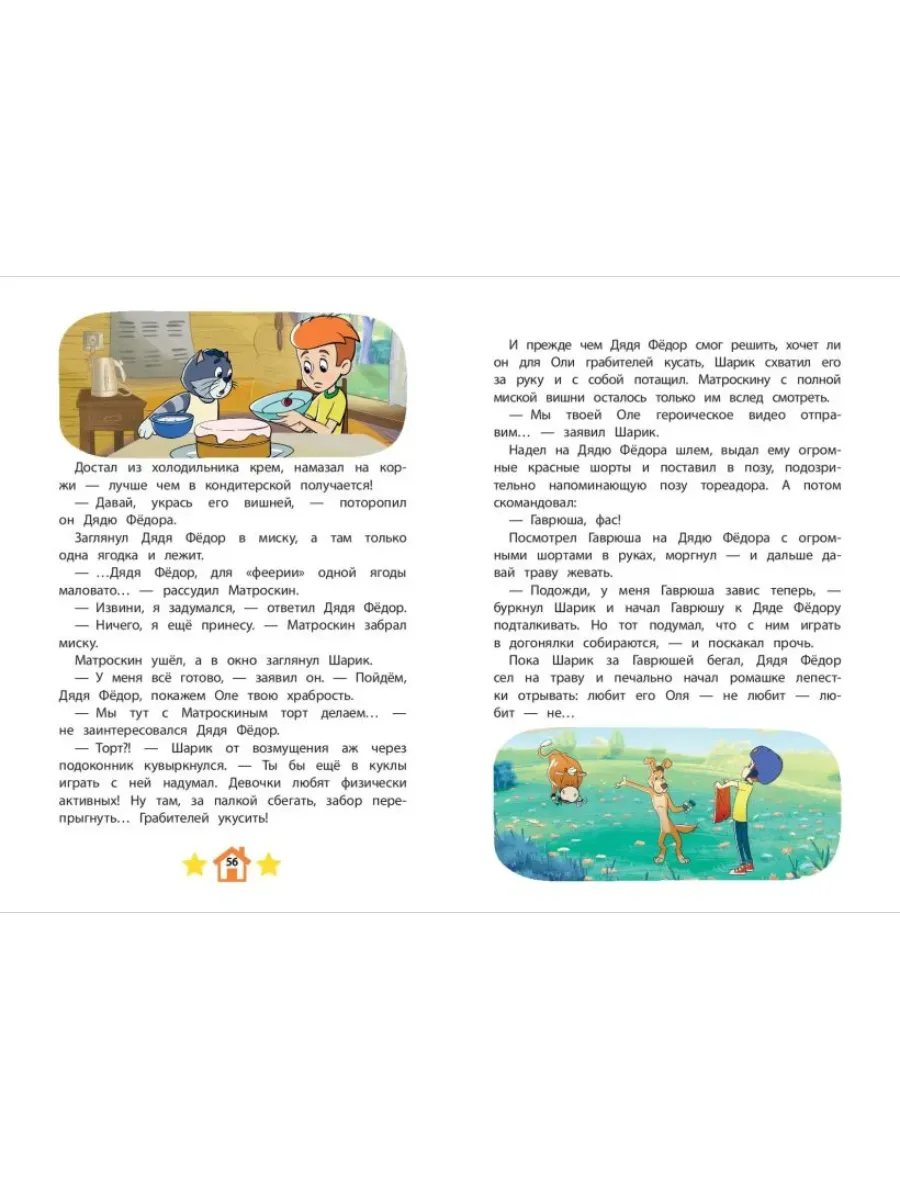 Достал из холодильника крем, намазал на коржи — лучше чем в кондитерской получается!

— Давай, укрась его вишней, — поторопил он Дядю Фёдора.

Заглянул Дядя Фёдор в миску, а там только одна ягодка и лежит.

— …Дядя Фёдор, для «феерии» одной ягоды маловато… — рассудил Матроскин.

— Извини, я задумался, — ответил Дядя Фёдор.

— Ничего, я ещё принесу. — Матроскин забрал миску.

Матроскин ушёл, а в окно заглянул Шарик.

— У меня всё готово, — заявил он. — Пойдём, Дядя Фёдор, покажем Оле твою храбрость.

— Мы тут с Матроскиным торт делаем… — не заинтересовался Дядя Фёдор.

— Торт?! — Шарик от возмущения аж через подоконник кувыркнулся. — Ты бы ещё в куклы играть с ней надумал. Девочки любят физически активных! Ну там, за палкой сбегать, забор перепрыгнуть… Грабителей укусить!

56

И прежде чем Дядя Фёдор смог решить, хочет ли он для Оли грабителей кусать, Шарик схватил его за руку и с собой потащил. Матроскину с полной миской вишни осталось только им вслед смотреть.

— Мы твоей Оле героическое видео отправим… — заявил Шарик.

Надел на Дядю Фёдора шлем, выдал ему огромные красные шорты и поставил в позу, подозрительно напоминающую позу тореадора. А потом скомандовал:

— Гаврюша, фас!

Посмотрел Гаврюша на Дядю Фёдора с огромными шортами в руках, моргнул — и дальше давай траву жевать.

— Подожди, у меня Гаврюша завис теперь, — буркнул Шарик и начал Гаврюшу к Дяде Фёдору подталкивать. Но тот подумал, что с ним играть в догонялки собираются, — и поскакал прочь.

Пока Шарик за Гаврюшей бегал, Дядя Фёдор сел на траву и печально начал ромашке лепестки отрывать: любит его Оля — не любит — любит — не…